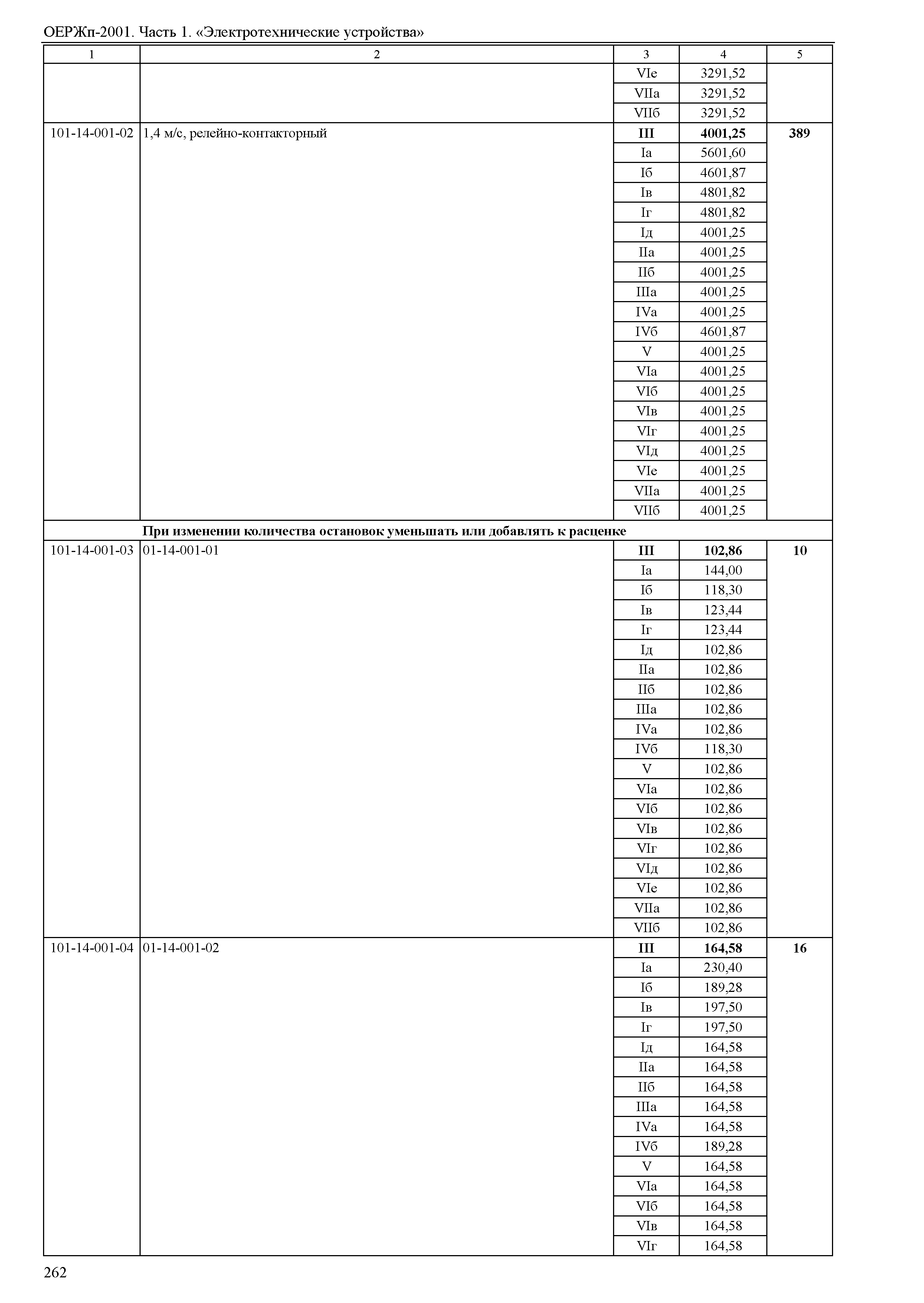 ОЕРЖп-2001. Часть 1. «Электротехнические устройства»

| 1 | 2 | 3 | 4 | 5 |
|---|---|---|---|---|
| | | VIе | 3291,52 | |
| | | VIIа | 3291,52 | |
| | | VIIб | 3291,52 | |
| 101-14-001-02 | 1,4 м/с, релейно-контакторный | **III** | **4001,25** | **389** |
| | | Iа | 5601,60 | |
| | | Iб | 4601,87 | |
| | | Iв | 4801,82 | |
| | | Iг | 4801,82 | |
| | | Iд | 4001,25 | |
| | | IIа | 4001,25 | |
| | | IIб | 4001,25 | |
| | | IIIа | 4001,25 | |
| | | IVа | 4001,25 | |
| | | IVб | 4601,87 | |
| | | V | 4001,25 | |
| | | VIа | 4001,25 | |
| | | VIб | 4001,25 | |
| | | VIв | 4001,25 | |
| | | VIг | 4001,25 | |
| | | VIд | 4001,25 | |
| | | VIе | 4001,25 | |
| | | VIIа | 4001,25 | |
| | | VIIб | 4001,25 | |
| | **При изменении количества остановок уменьшать или добавлять к расценке** | | | |
| 101-14-001-03 | 01-14-001-01 | **III** | **102,86** | **10** |
| | | Iа | 144,00 | |
| | | Iб | 118,30 | |
| | | Iв | 123,44 | |
| | | Iг | 123,44 | |
| | | Iд | 102,86 | |
| | | IIа | 102,86 | |
| | | IIб | 102,86 | |
| | | IIIа | 102,86 | |
| | | IVа | 102,86 | |
| | | IVб | 118,30 | |
| | | V | 102,86 | |
| | | VIа | 102,86 | |
| | | VIб | 102,86 | |
| | | VIв | 102,86 | |
| | | VIг | 102,86 | |
| | | VIд | 102,86 | |
| | | VIе | 102,86 | |
| | | VIIа | 102,86 | |
| | | VIIб | 102,86 | |
| 101-14-001-04 | 01-14-001-02 | **III** | **164,58** | **16** |
| | | Iа | 230,40 | |
| | | Iб | 189,28 | |
| | | Iв | 197,50 | |
| | | Iг | 197,50 | |
| | | Iд | 164,58 | |
| | | IIа | 164,58 | |
| | | IIб | 164,58 | |
| | | IIIа | 164,58 | |
| | | IVа | 164,58 | |
| | | IVб | 189,28 | |
| | | V | 164,58 | |
| | | VIа | 164,58 | |
| | | VIб | 164,58 | |
| | | VIв | 164,58 | |
| | | VIг | 164,58 | |

262